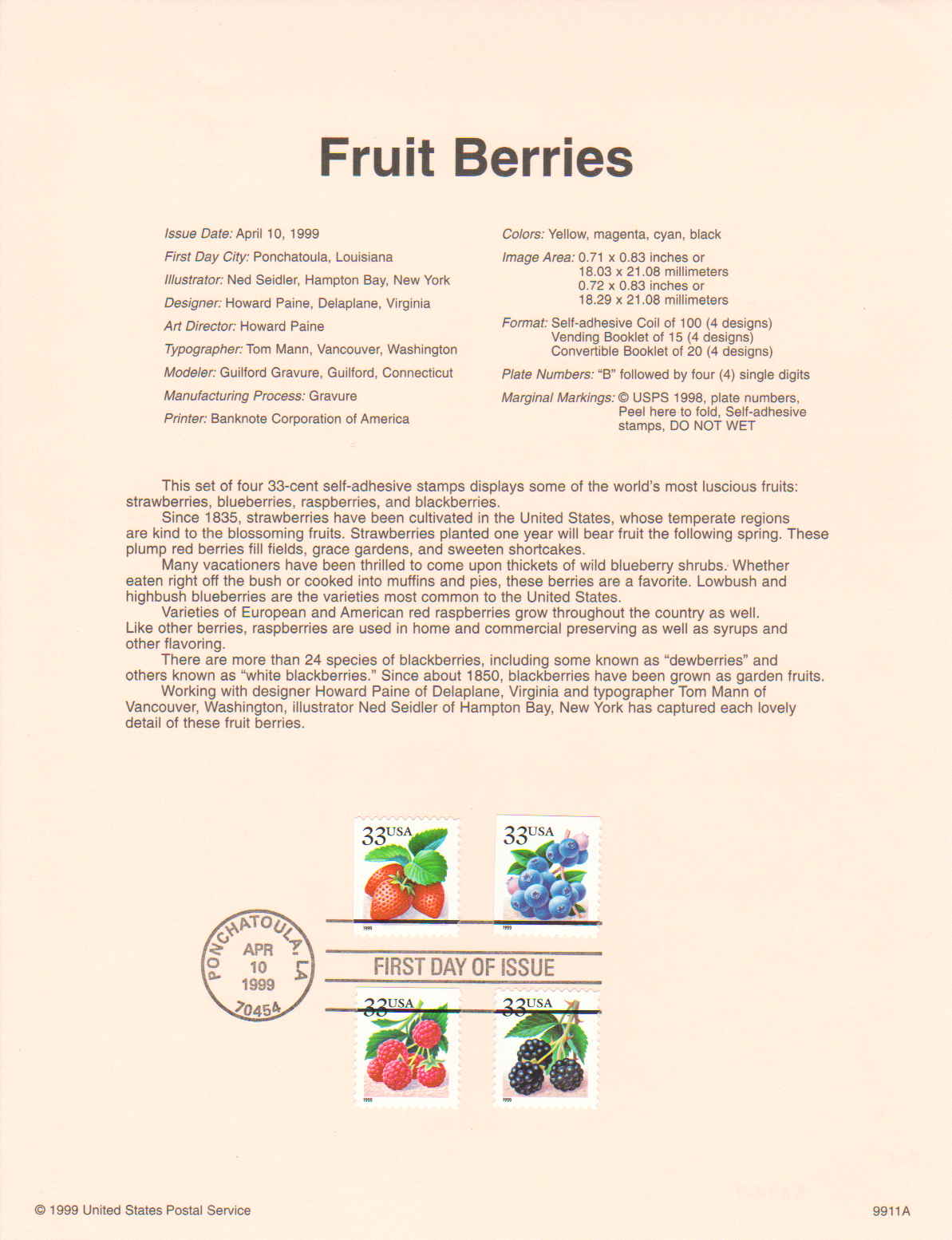 Fruit Berries

Issue Date: April 10, 1999

First Day City: Ponchatoula, Louisiana

Illustrator: Ned Seidler, Hampton Bay, New York

Designer: Howard Paine, Delaplane, Virginia

Art Director: Howard Paine

Typographer: Tom Mann, Vancouver, Washington

Modeler: Guilford Gravure, Guilford, Connecticut

Manufacturing Process: Gravure

Printer: Banknote Corporation of America

Colors: Yellow, magenta, cyan, black

Image Area: 0.71 x 0.83 inches or 18.03 x 21.08 millimeters 0.72 x 0.83 inches or 18.29 x 21.08 millimeters

Format: Self-adhesive Coil of 100 (4 designs) Vending Booklet of 15 (4 designs) Convertible Booklet of 20 (4 designs)

Plate Numbers: "B" followed by four (4) single digits

Marginal Markings: © USPS 1998, plate numbers, Peel here to fold, Self-adhesive stamps, DO NOT WET

This set of four 33-cent self-adhesive stamps displays some of the world's most luscious fruits: strawberries, blueberries, raspberries, and blackberries.
Since 1835, strawberries have been cultivated in the United States, whose temperate regions are kind to the blossoming fruits. Strawberries planted one year will bear fruit the following spring. These plump red berries fill fields, grace gardens, and sweeten shortcakes.
Many vacationers have been thrilled to come upon thickets of wild blueberry shrubs. Whether eaten right off the bush or cooked into muffins and pies, these berries are a favorite. Lowbush and highbush blueberries are the varieties most common to the United States.
Varieties of European and American red raspberries grow throughout the country as well. Like other berries, raspberries are used in home and commercial preserving as well as syrups and other flavoring.
There are more than 24 species of blackberries, including some known as "dewberries" and others known as "white blackberries." Since about 1850, blackberries have been grown as garden fruits.
Working with designer Howard Paine of Delaplane, Virginia and typographer Tom Mann of Vancouver, Washington, illustrator Ned Seidler of Hampton Bay, New York has captured each lovely detail of these fruit berries.

33 USA
1999

33 USA
1999

PONCHATOULA, LA
APR
10
1999
70454

FIRST DAY OF ISSUE

33 USA
1999

33 USA
1999

© 1999 United States Postal Service

9911A